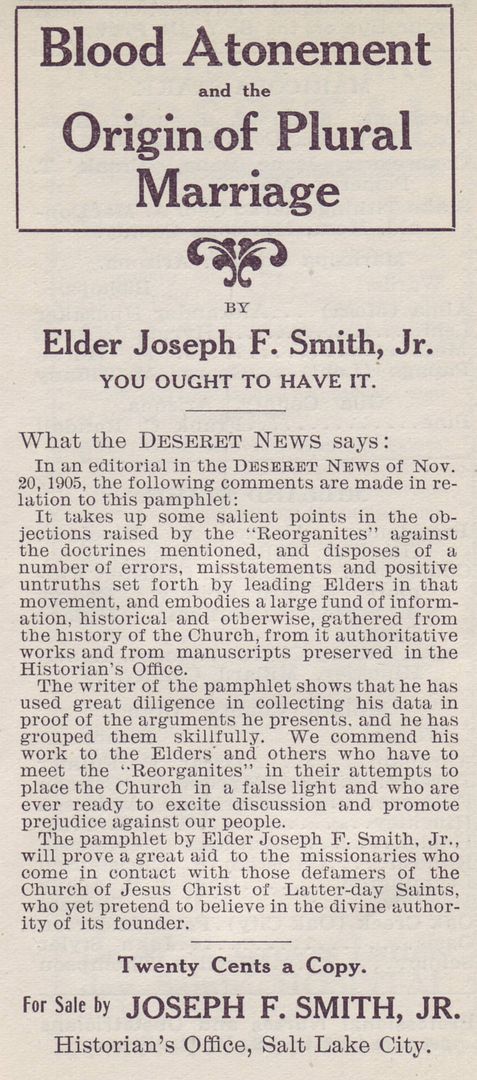 Blood Atonement
and the
Origin of Plural Marriage

BY

Elder Joseph F. Smith, Jr.

YOU OUGHT TO HAVE IT.

What the DESERET NEWS says:

In an editorial in the DESERET NEWS of Nov. 20, 1905, the following comments are made in relation to this pamphlet:

It takes up some salient points in the objections raised by the "Reorganites" against the doctrines mentioned, and disposes of a number of errors, misstatements and positive untruths set forth by leading Elders in that movement, and embodies a large fund of information, historical and otherwise, gathered from the history of the Church, from it authoritative works and from manuscripts preserved in the Historian's Office.

The writer of the pamphlet shows that he has used great diligence in collecting his data in proof of the arguments he presents, and he has grouped them skillfully. We commend his work to the Elders and others who have to meet the "Reorganites" in their attempts to place the Church in a false light and who are ever ready to excite discussion and promote prejudice against our people.

The pamphlet by Elder Joseph F. Smith, Jr., will prove a great aid to the missionaries who come in contact with those defamers of the Church of Jesus Christ of Latter-day Saints, who yet pretend to believe in the divine authority of its founder.

Twenty Cents a Copy.

For Sale by JOSEPH F. SMITH, JR.

Historian's Office, Salt Lake City.